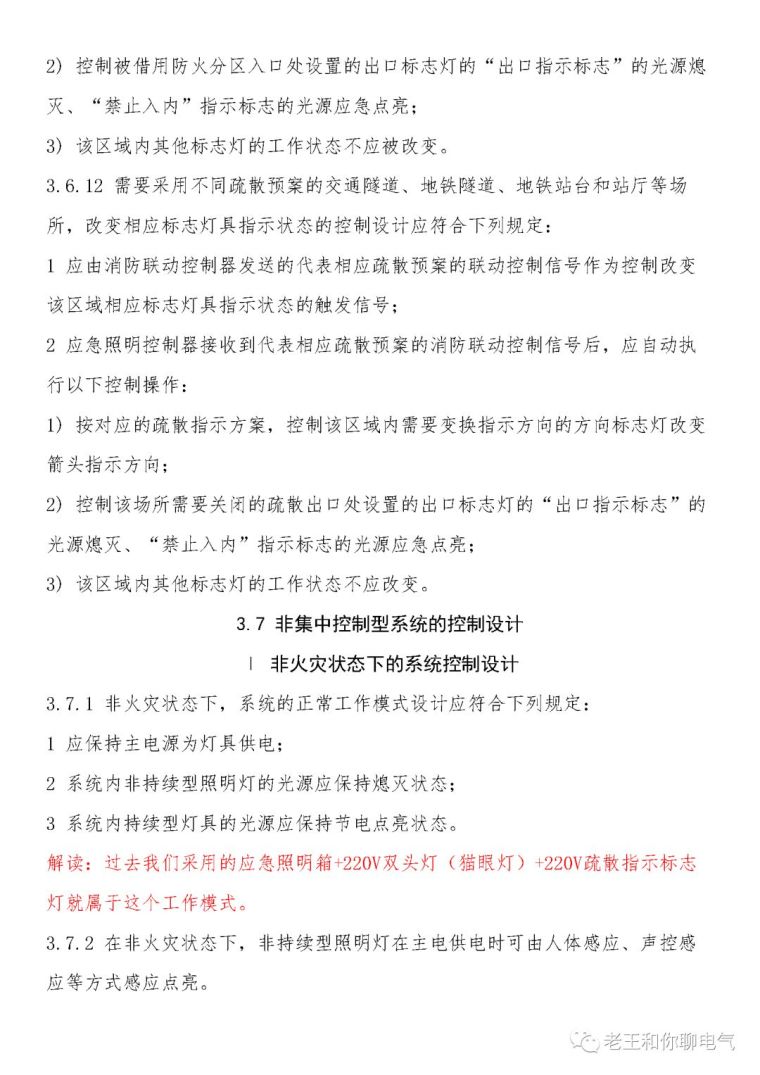 2) 控制被借用防火分区入口处设置的出口标志灯的“出口指示标志”的光源熄灭、“禁止入内”指示标志的光源应急点亮；

3) 该区域内其他标志灯的工作状态不应被改变。

3.6.12 需要采用不同疏散预案的交通隧道、地铁隧道、地铁站台和站厅等场所，改变相应标志灯具指示状态的控制设计应符合下列规定：

1 应由消防联动控制器发送的代表相应疏散预案的联动控制信号作为控制改变该区域相应标志灯具指示状态的触发信号；

2 应急照明控制器接收到代表相应疏散预案的消防联动控制信号后，应自动执行以下控制操作：

1) 按对应的疏散指示方案，控制该区域内需要变换指示方向的方向标志灯改变箭头指示方向；

2) 控制该场所需要关闭的疏散出口处设置的出口标志灯的“出口指示标志”的光源熄灭、“禁止入内”指示标志的光源应急点亮；

3) 该区域内其他标志灯的工作状态不应改变。

3.7 非集中控制型系统的控制设计

Ⅰ 非火灾状态下的系统控制设计

3.7.1 非火灾状态下，系统的正常工作模式设计应符合下列规定：

1 应保持主电源为灯具供电；

2 系统内非持续型照明灯的光源应保持熄灭状态；

3 系统内持续型灯具的光源应保持节电点亮状态。

解读：过去我们采用的应急照明箱+220V双头灯（猫眼灯）+220V疏散指示标志灯就属于这个工作模式。

3.7.2 在非火灾状态下，非持续型照明灯在主电供电时可由人体感应、声控感应等方式感应点亮。

老王和你聊电气